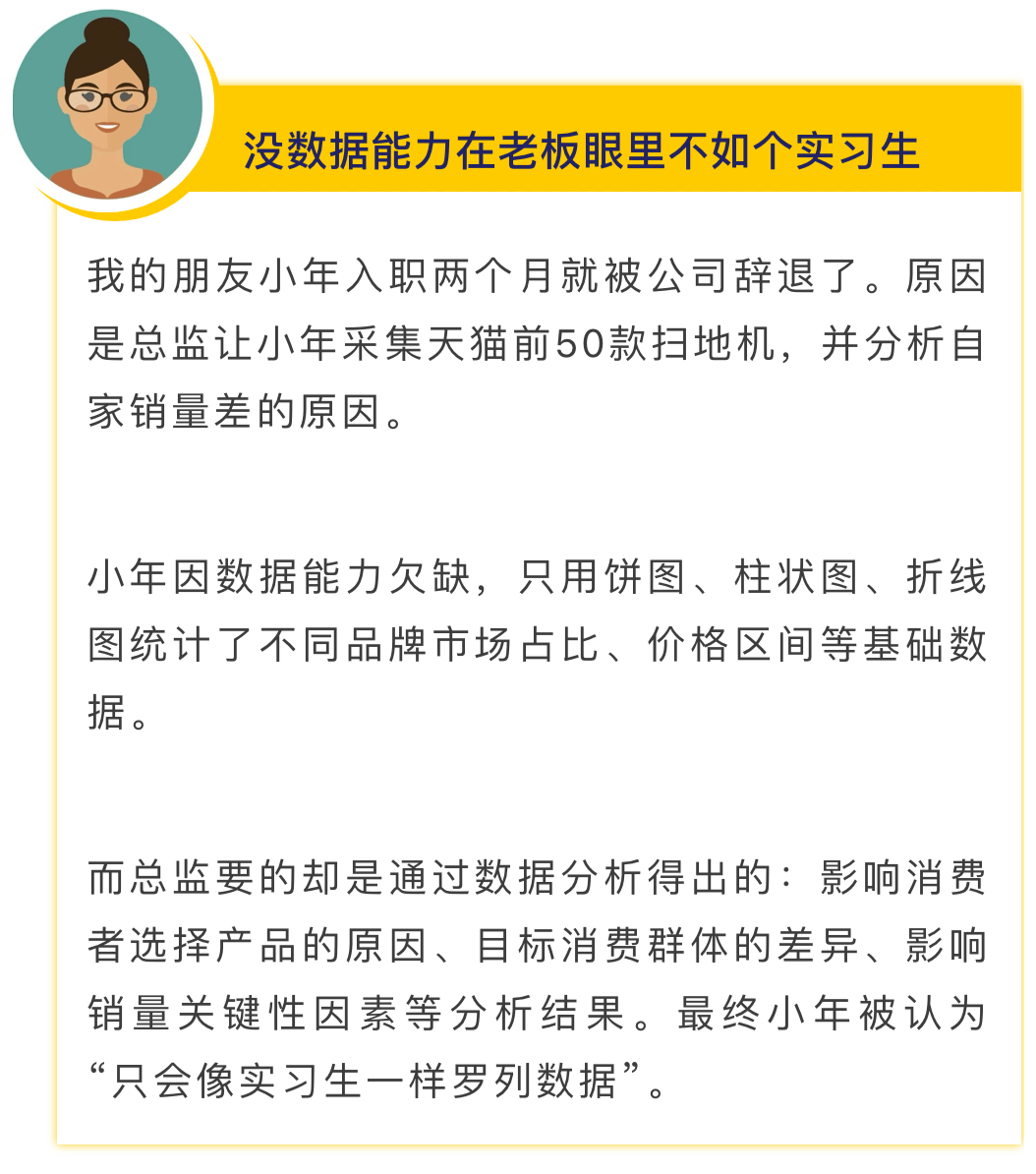 没数据能力在老板眼里不如个实习生

我的朋友小年入职两个月就被公司辞退了。原因是总监让小年采集天猫前50款扫地机，并分析自家销量差的原因。

小年因数据能力欠缺，只用饼图、柱状图、折线图统计了不同品牌市场占比、价格区间等基础数据。

而总监要的却是通过数据分析得出的：影响消费者选择产品的原因、目标消费群体的差异、影响销量关键性因素等分析结果。最终小年被认为“只会像实习生一样罗列数据”。